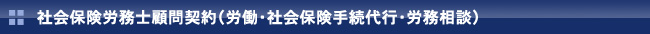 社会保険労務士顧問契約（労働・社会保険手続代行・労務相談）